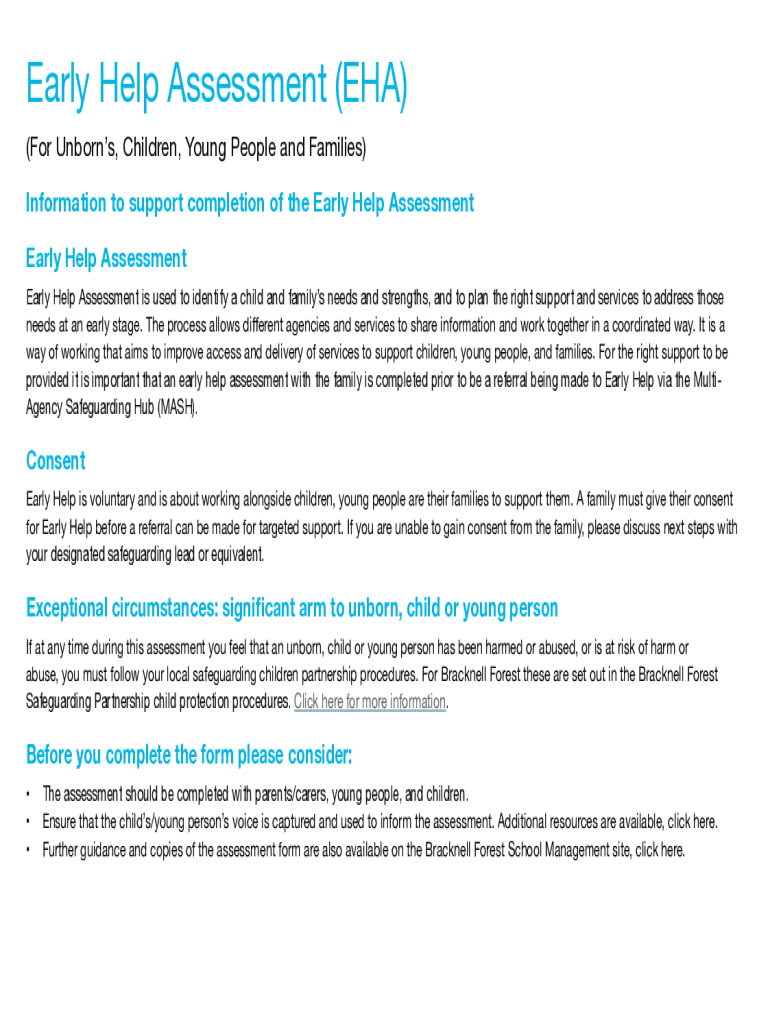 Early Help Assessment (EHA)

(For Unborn's, Children, Young People and Families)

Information to support completion of the Early Help Assessment

Early Help Assessment

Early Help Assessment is used to identify a child and family's needs and strengths, and to plan the right support and services to address those needs at an early stage. The process allows different agencies and services to share information and work together in a coordinated way. It is a way of working that aims to improve access and delivery of services to support children, young people, and families. For the right support to be provided it is important that an early help assessment with the family is completed prior to be a referral being made to Early Help via the Multi-Agency Safeguarding Hub (MASH).

Consent

Early Help is voluntary and is about working alongside children, young people are their families to support them. A family must give their consent for Early Help before a referral can be made for targeted support. If you are unable to gain consent from the family, please discuss next steps with your designated safeguarding lead or equivalent.

Exceptional circumstances: significant arm to unborn, child or young person

If at any time during this assessment you feel that an unborn, child or young person has been harmed or abused, or is at risk of harm or abuse, you must follow your local safeguarding children partnership procedures. For Bracknell Forest these are set out in the Bracknell Forest Safeguarding Partnership child protection procedures. Click here for more information.

Before you complete the form please consider:

• The assessment should be completed with parents/carers, young people, and children.
• Ensure that the child's/young person's voice is captured and used to inform the assessment. Additional resources are available, click here.
• Further guidance and copies of the assessment form are also available on the Bracknell Forest School Management site, click here.